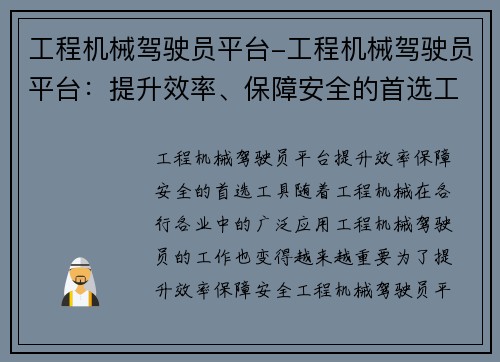 工程机械驾驶员平台-工程机械驾驶员平台：提升效率、保障安全的首选工

工程机械驾驶员平台提升效率保障安全的首选工具随着工程机械在各行各业中的广泛应用工程机械驾驶员的工作也变得越来越重要为了提升效率保障安全工程机械驾驶员平